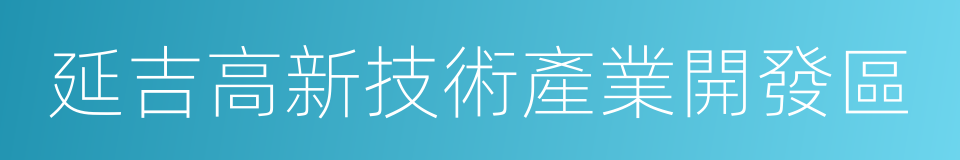 延吉高新技術產業開發區